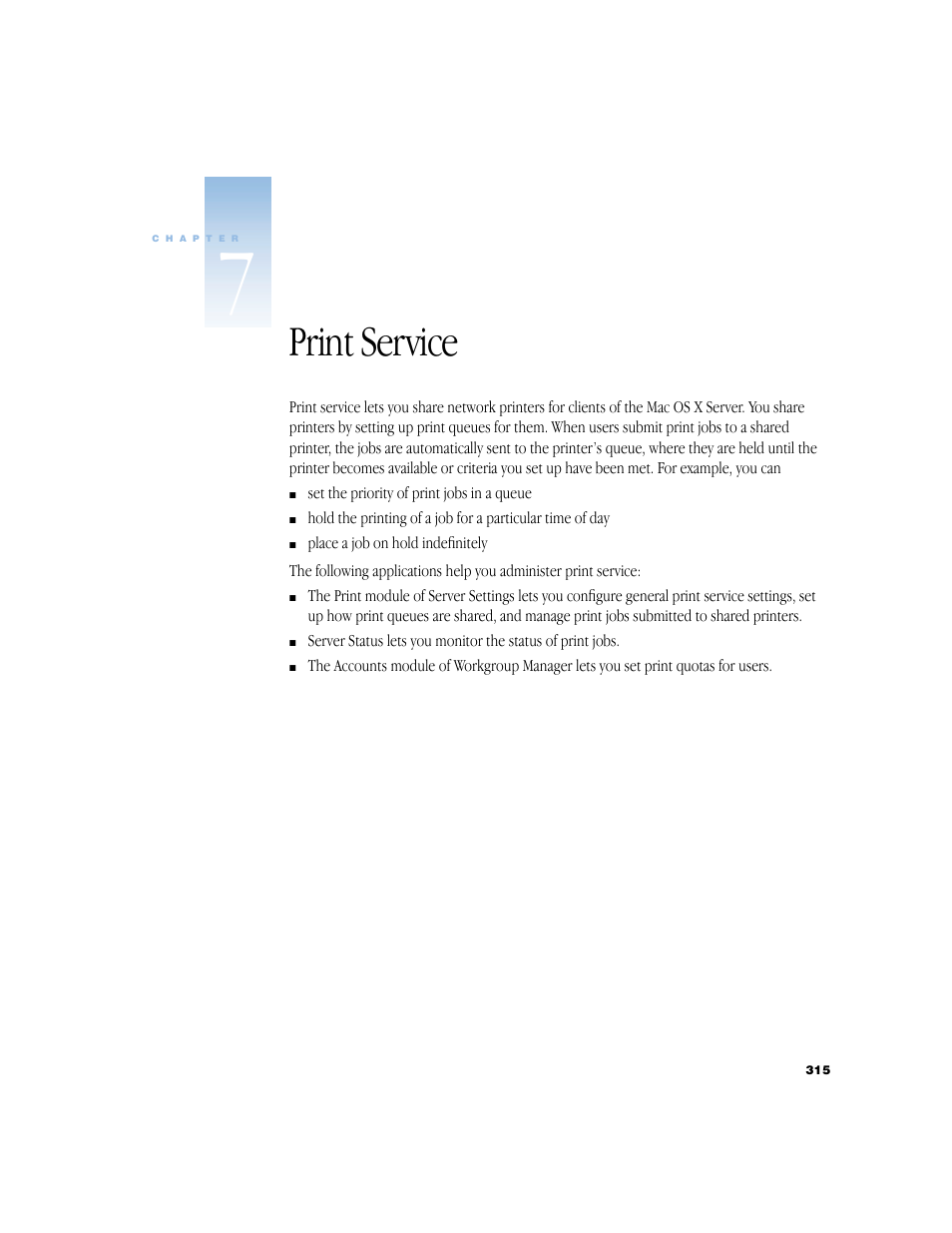 CHAPTER

7

Print Service

Print service lets you share network printers for clients of the Mac OS X Server. You share printers by setting up print queues for them. When users submit print jobs to a shared printer, the jobs are automatically sent to the printer's queue, where they are held until the printer becomes available or criteria you set up have been met. For example, you can

■ set the priority of print jobs in a queue

■ hold the printing of a job for a particular time of day

■ place a job on hold indefinitely

The following applications help you administer print service:

■ The Print module of Server Settings lets you configure general print service settings, set up how print queues are shared, and manage print jobs submitted to shared printers.

■ Server Status lets you monitor the status of print jobs.

■ The Accounts module of Workgroup Manager lets you set print quotas for users.

315